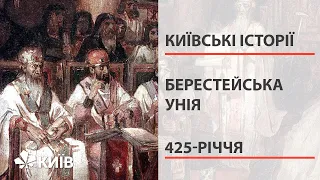 КИЇВСЬКІ ІСТОРІЇ

БЕРЕСТЕЙСЬКА УНІЯ

425-РІЧЧЯ

КИЇВ